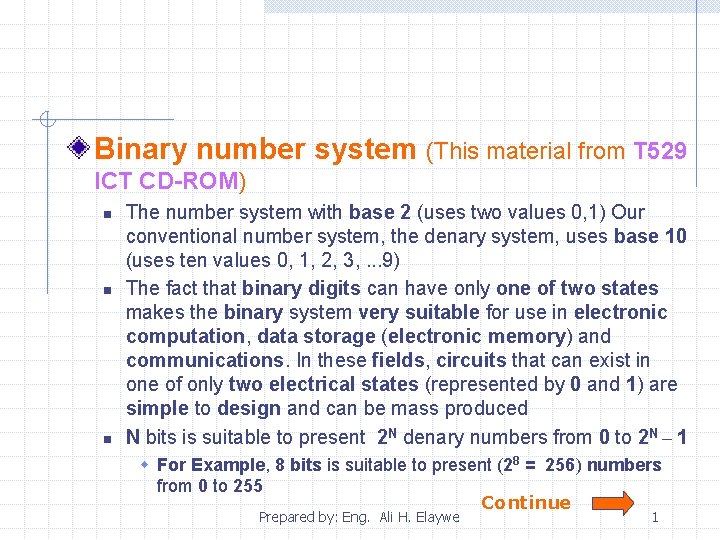 Binary number system (This material from T529 ICT CD-ROM)

The number system with base 2 (uses two values 0,1) Our conventional number system, the denary system, uses base 10 (uses ten values 0, 1, 2, 3, ...9)

The fact that binary digits can have only one of two states makes the binary system very suitable for use in electronic computation, data storage (electronic memory) and communications. In these fields, circuits that can exist in one of only two electrical states (represented by 0 and 1) are simple to design and can be mass produced

N bits is suitable to present $2^N$ denary numbers from 0 to $2^N - 1$

For Example, 8 bits is suitable to present ($2^8 = 256$) numbers from 0 to 255

Continue

Prepared by: Eng. Ali H. Elaywe

1